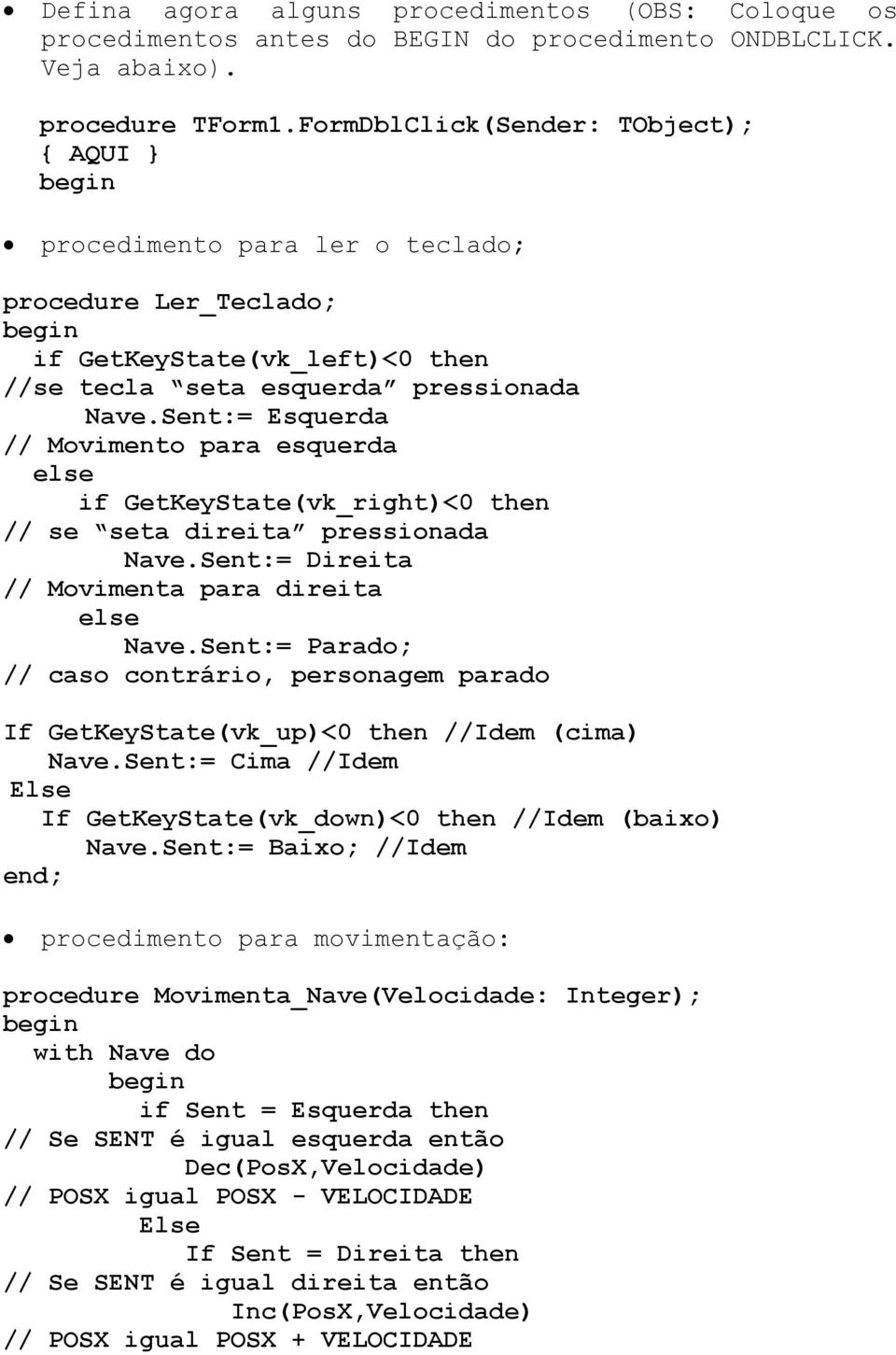 • Defina agora alguns procedimentos (OBS: Coloque os procedimentos antes do BEGIN do procedimento ONDBLCLICK. Veja abaixo).

procedure TForm1.FormDblClick(Sender: TObject);
{ AQUI }
begin

• procedimento para ler o teclado;

procedure Ler_Teclado;
begin
if GetKeyState(vk_left)<0 then
//se tecla “seta esquerda” pressionada
Nave.Sent:= Esquerda
// Movimento para esquerda
else
if GetKeyState(vk_right)<0 then
// se “seta direita” pressionada
Nave.Sent:= Direita
// Movimenta para direita
else
Nave.Sent:= Parado;
// caso contrário, personagem parado

If GetKeyState(vk_up)<0 then //Idem (cima)
Nave.Sent:= Cima //Idem
Else
If GetKeyState(vk_down)<0 then //Idem (baixo)
Nave.Sent:= Baixo; //Idem
end;

• procedimento para movimentação:

procedure Movimenta_Nave(Velocidade: Integer);
begin
with Nave do
begin
if Sent = Esquerda then
// Se SENT é igual esquerda então
Dec(PosX,Velocidade)
// POSX igual POSX - VELOCIDADE
Else
If Sent = Direita then
// Se SENT é igual direita então
Inc(PosX,Velocidade)
// POSX igual POSX + VELOCIDADE